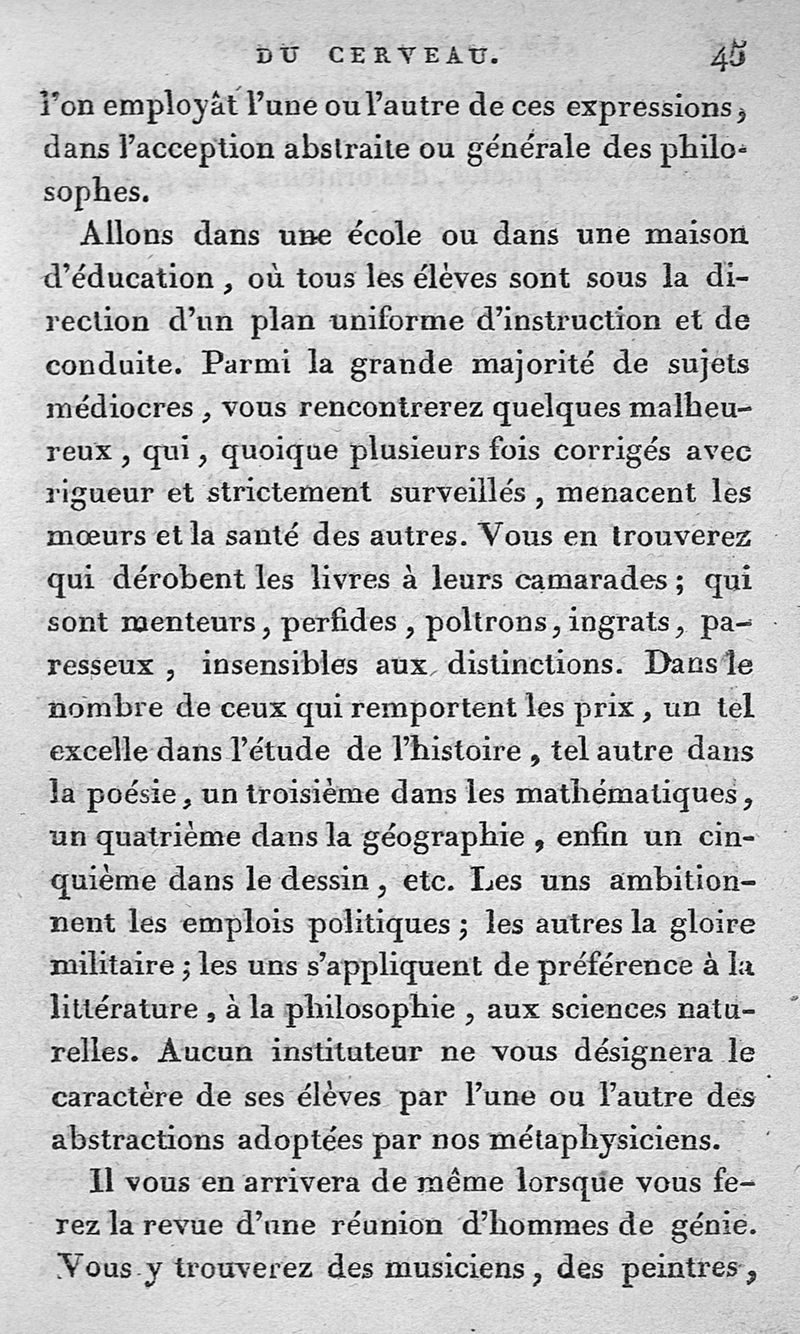 DU CERVEAU. 45

l'on employât l'une ou l'autre de ces expressions, dans l'acception abstraite ou générale des philosophes.

Allons dans une école ou dans une maison d'éducation, où tous les élèves sont sous la direction d'un plan uniforme d'instruction et de conduite. Parmi la grande majorité de sujets médiocres, vous rencontrerez quelques malheureux, qui, quoique plusieurs fois corrigés avec rigueur et strictement surveillés, menacent les mœurs et la santé des autres. Vous en trouverez qui dérobent les livres à leurs camarades; qui sont menteurs, perfides, poltrons, ingrats, paresseux, insensibles aux distinctions. Dans le nombre de ceux qui remportent les prix, un tel excelle dans l'étude de l'histoire, tel autre dans la poésie, un troisième dans les mathématiques, un quatrième dans la géographie, enfin un cinquième dans le dessin, etc. Les uns ambitionnent les emplois politiques; les autres la gloire militaire; les uns s'appliquent de préférence à la littérature, à la philosophie, aux sciences naturelles. Aucun instituteur ne vous désignera le caractère de ses élèves par l'une ou l'autre des abstractions adoptées par nos métaphysiciens.

Il vous en arrivera de même lorsque vous ferez la revue d'une réunion d'hommes de génie. Vous y trouverez des musiciens, des peintres,